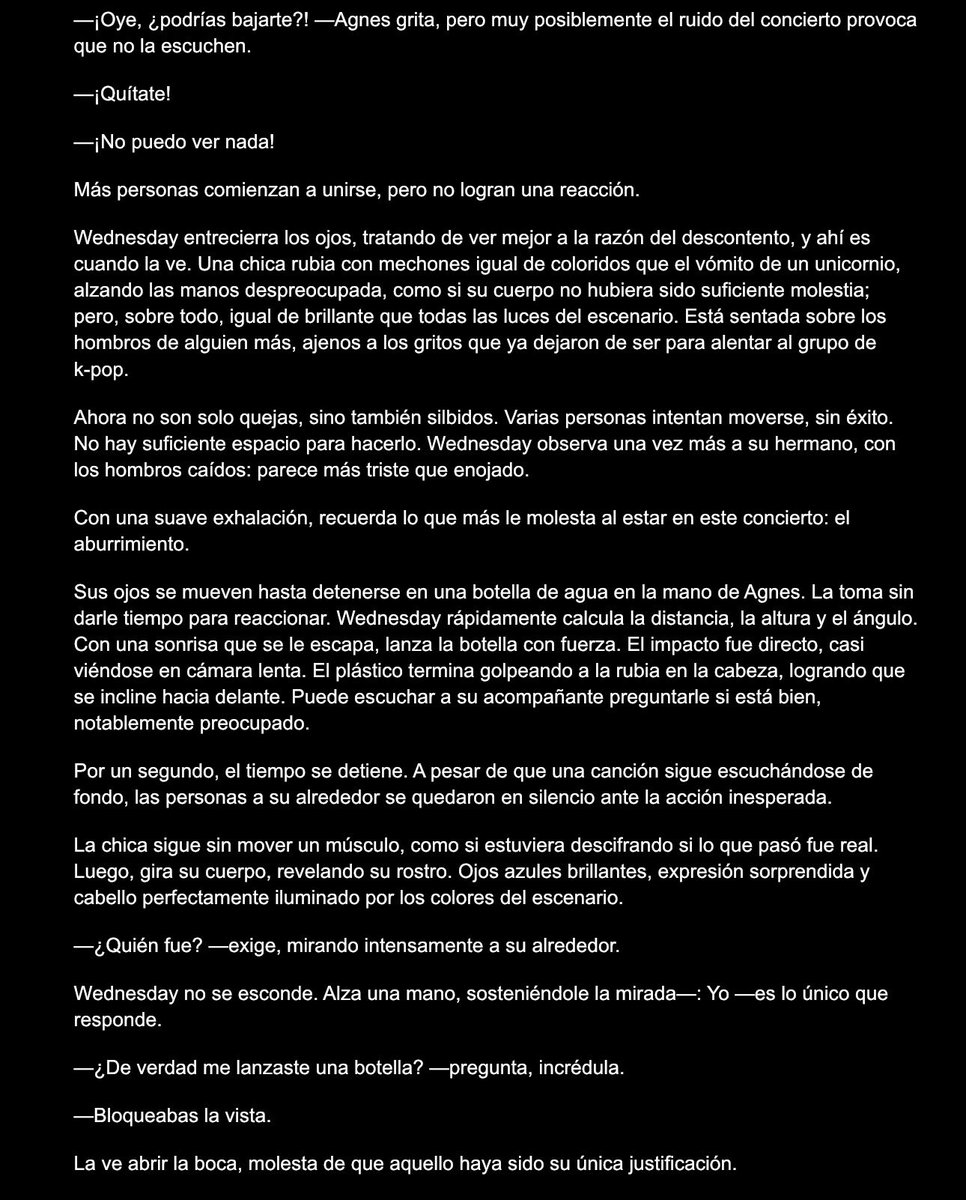 —¡Oye, ¿podrías bajarte?! —Agnes grita, pero muy posiblemente el ruido del concierto provoca que no la escuchen.

—¡Quítate!

—¡No puedo ver nada!

Más personas comienzan a unirse, pero no logran una reacción.

Wednesday entrecierra los ojos, tratando de ver mejor a la razón del descontento, y ahí es cuando la ve. Una chica rubia con mechones igual de coloridos que el vómito de un unicornio, alzando las manos despreocupada, como si su cuerpo no hubiera sido suficiente molestia; pero, sobre todo, igual de brillante que todas las luces del escenario. Está sentada sobre los hombros de alguien más, ajenos a los gritos que ya dejaron de ser para alentar al grupo de k-pop.

Ahora no son solo quejas, sino también silbidos. Varias personas intentan moverse, sin éxito. No hay suficiente espacio para hacerlo. Wednesday observa una vez más a su hermano, con los hombros caídos: parece más triste que enojado.

Con una suave exhalación, recuerda lo que más le molesta al estar en este concierto: el aburrimiento.

Sus ojos se mueven hasta detenerse en una botella de agua en la mano de Agnes. La toma sin darle tiempo para reaccionar. Wednesday rápidamente calcula la distancia, la altura y el ángulo. Con una sonrisa que se le escapa, lanza la botella con fuerza. El impacto fue directo, casi viéndose en cámara lenta. El plástico termina golpeando a la rubia en la cabeza, logrando que se incline hacia delante. Puede escuchar a su acompañante preguntarle si está bien, notablemente preocupado.

Por un segundo, el tiempo se detiene. A pesar de que una canción sigue escuchándose de fondo, las personas a su alrededor se quedaron en silencio ante la acción inesperada.

La chica sigue sin mover un músculo, como si estuviera descifrando si lo que pasó fue real. Luego, gira su cuerpo, revelando su rostro. Ojos azules brillantes, expresión sorprendida y cabello perfectamente iluminado por los colores del escenario.

—¿Quién fue? —exige, mirando intensamente a su alrededor.

Wednesday no se esconde. Alza una mano, sosteniéndole la mirada—: Yo —es lo único que responde.

—¿De verdad me lanzaste una botella? —pregunta, incrédula.

—Bloqueabas la vista.

La ve abrir la boca, molesta de que aquello haya sido su única justificación.